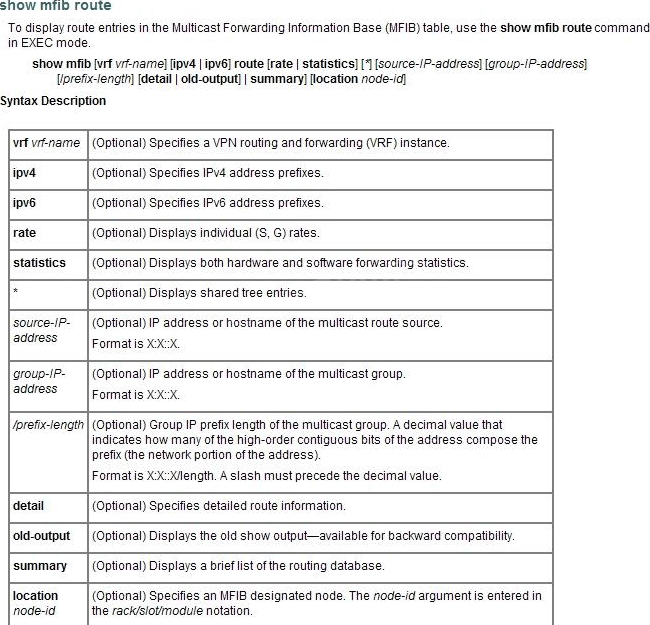 show mfib route

To display route entries in the Multicast Forwarding Information Base (MFIB) table, use the show mfib route command in EXEC mode.

show mfib [vrf vrf-name] [ipv4 | ipv6] route [rate | statistics] [*] [source-IP-address] [group-IP-address] [/prefix-length] [detail | old-output] | summary] [location node-id]

Syntax Description

| | |
|---|---|
| vrf vrf-name | (Optional) Specifies a VPN routing and forwarding (VRF) instance. |
| ipv4 | (Optional) Specifies IPv4 address prefixes. |
| ipv6 | (Optional) Specifies IPv6 address prefixes. |
| rate | (Optional) Displays individual (S, G) rates. |
| statistics | (Optional) Displays both hardware and software forwarding statistics. |
| * | (Optional) Displays shared tree entries. |
| source-IP-address | (Optional) IP address or hostname of the multicast route source. Format is X:X::X. |
| group-IP-address | (Optional) IP address or hostname of the multicast group. Format is X:X::X. |
| /prefix-length | (Optional) Group IP prefix length of the multicast group. A decimal value that indicates how many of the high-order contiguous bits of the address compose the prefix (the network portion of the address). Format is X:X::X/length. A slash must precede the decimal value. |
| detail | (Optional) Specifies detailed route information. |
| old-output | (Optional) Displays the old show output—available for backward compatibility. |
| summary | (Optional) Displays a brief list of the routing database. |
| location node-id | (Optional) Specifies an MFIB designated node. The node-id argument is entered in the rack/slot/module notation. |